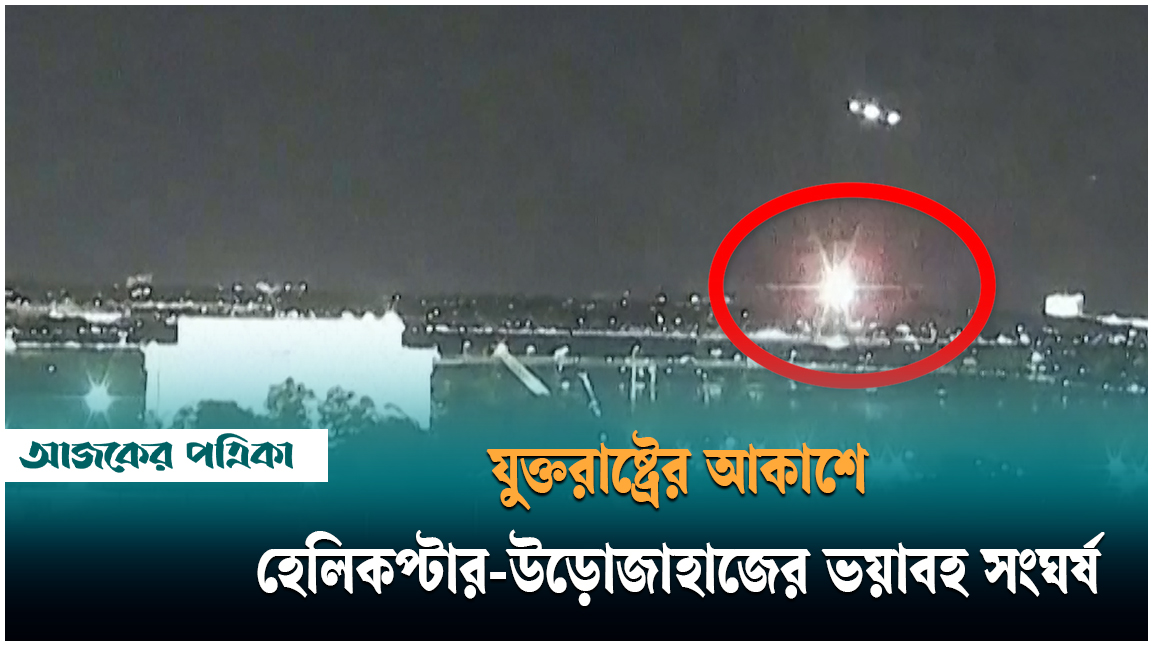 আজকের পত্রিকা

যুক্তরাষ্ট্রের আকাশে

হেলিকপ্টার-উড়োজাহাজের ভয়াবহ সংঘর্ষ